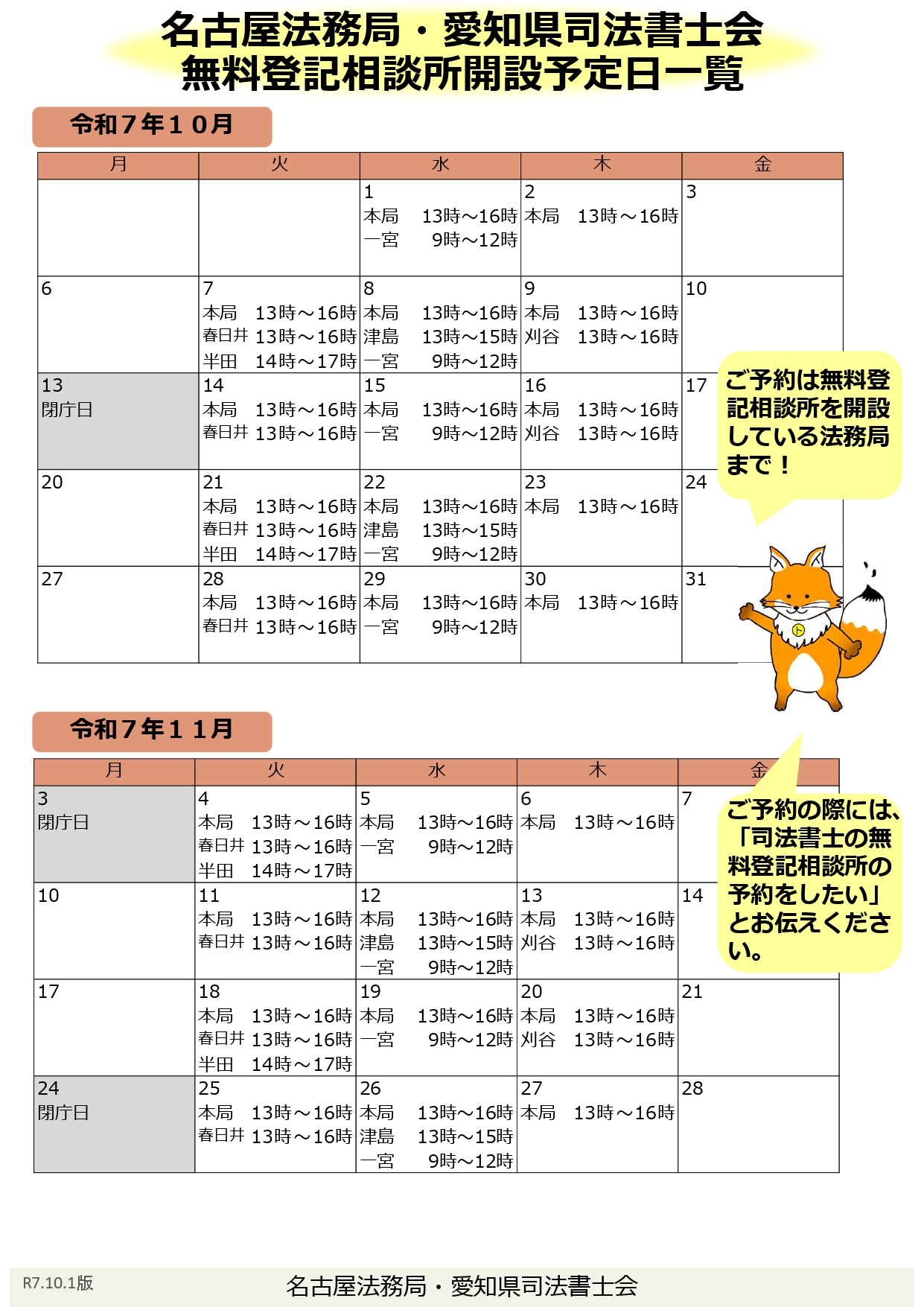 名古屋法務局・愛知県司法書士会
無料登記相談所開設予定日一覧

令和７年１０月

| 月 | 火 | 水 | 木 | 金 |
|---|---|---|---|---|
| | | 1 本局 13時～16時 一宮 9時～12時 | 2 本局 13時～16時 | 3 |
| 6 | 7 本局 13時～16時 春日井 13時～16時 半田 14時～17時 | 8 本局 13時～16時 津島 13時～15時 一宮 9時～12時 | 9 本局 13時～16時 刈谷 13時～16時 | 10 |
| 13 閉庁日 | 14 本局 13時～16時 春日井 13時～16時 | 15 本局 13時～16時 一宮 9時～12時 | 16 本局 13時～16時 刈谷 13時～16時 | 17 |
| 20 | 21 本局 13時～16時 春日井 13時～16時 半田 14時～17時 | 22 本局 13時～16時 津島 13時～15時 一宮 9時～12時 | 23 本局 13時～16時 | 24 |
| 27 | 28 本局 13時～16時 春日井 13時～16時 | 29 本局 13時～16時 一宮 9時～12時 | 30 本局 13時～16時 | 31 |

ご予約は無料登記相談所を開設している法務局まで！

令和７年１１月

| 月 | 火 | 水 | 木 | 金 |
|---|---|---|---|---|
| 3 閉庁日 | 4 本局 13時～16時 春日井 13時～16時 半田 14時～17時 | 5 本局 13時～16時 一宮 9時～12時 | 6 本局 13時～16時 | 7 |
| 10 | 11 本局 13時～16時 春日井 13時～16時 | 12 本局 13時～16時 津島 13時～15時 一宮 9時～12時 | 13 本局 13時～16時 刈谷 13時～16時 | 14 |
| 17 | 18 本局 13時～16時 春日井 13時～16時 半田 14時～17時 | 19 本局 13時～16時 一宮 9時～12時 | 20 本局 13時～16時 刈谷 13時～16時 | 21 |
| 24 閉庁日 | 25 本局 13時～16時 春日井 13時～16時 | 26 本局 13時～16時 津島 13時～15時 一宮 9時～12時 | 27 本局 13時～16時 | 28 |

ご予約の際には、「司法書士の無料登記相談所の予約をしたい」とお伝えください。

R7.10.1版
名古屋法務局・愛知県司法書士会